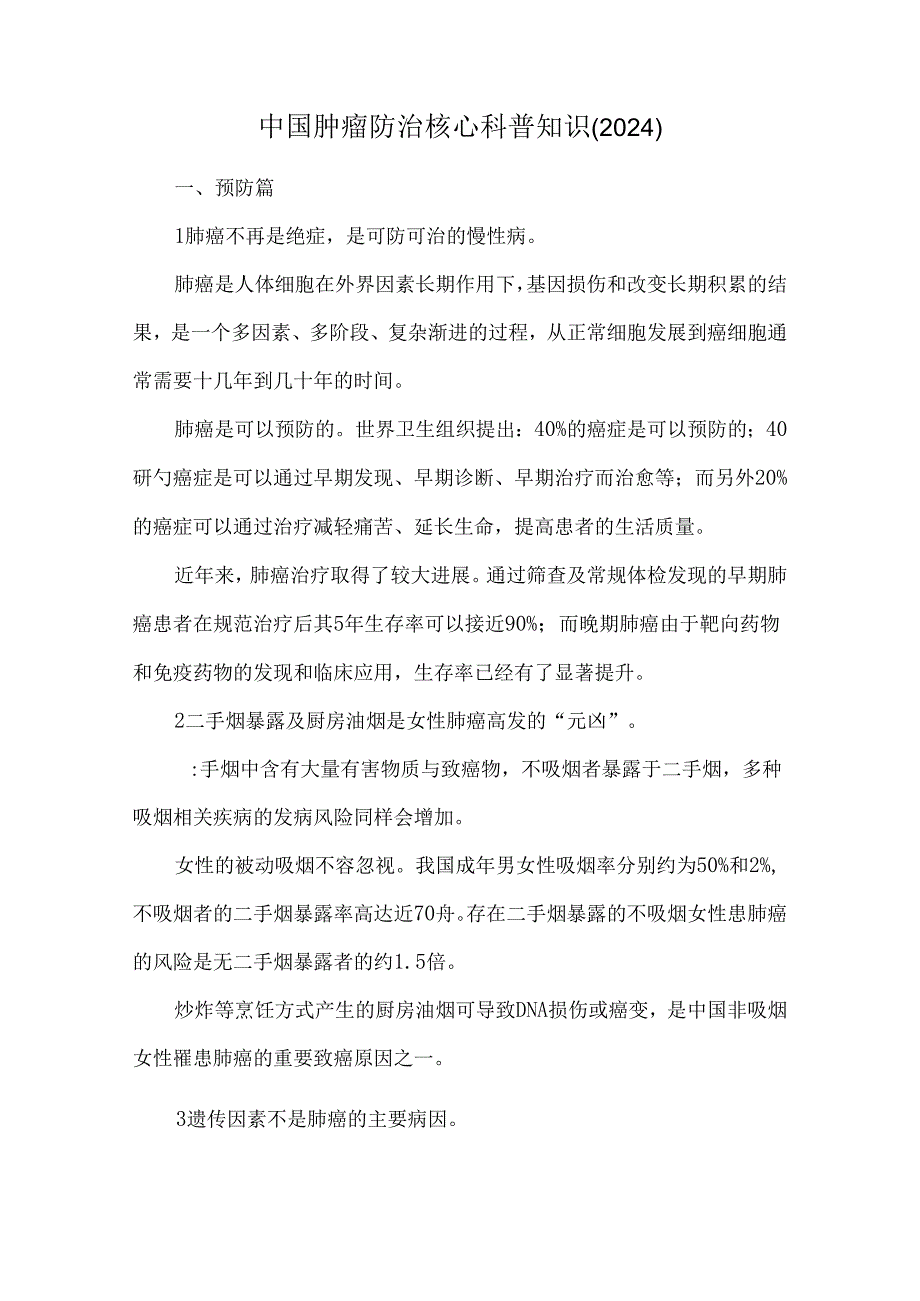 中国肿瘤防治核心科普知识(2024)

一、预防篇

1肺癌不再是绝症，是可防可治的慢性病。

肺癌是人体细胞在外界因素长期作用下，基因损伤和改变长期积累的结果，是一个多因素、多阶段、复杂渐进的过程，从正常细胞发展到癌细胞通常需要十几年到几十年的时间。

肺癌是可以预防的。世界卫生组织提出：40%的癌症是可以预防的；40研勺癌症是可以通过早期发现、早期诊断、早期治疗而治愈等；而另外20%的癌症可以通过治疗减轻痛苦、延长生命，提高患者的生活质量。

近年来，肺癌治疗取得了较大进展。通过筛查及常规体检发现的早期肺癌患者在规范治疗后其5年生存率可以接近90%；而晚期肺癌由于靶向药物和免疫药物的发现和临床应用，生存率已经有了显著提升。

2二手烟暴露及厨房油烟是女性肺癌高发的“元凶”。

:手烟中含有大量有害物质与致癌物，不吸烟者暴露于二手烟，多种吸烟相关疾病的发病风险同样会增加。

女性的被动吸烟不容忽视。我国成年男女性吸烟率分别约为50%和2%，不吸烟者的二手烟暴露率高达近70舟。存在二手烟暴露的不吸烟女性患肺癌的风险是无二手烟暴露者的约1.5倍。

炒炸等烹饪方式产生的厨房油烟可导致DNA损伤或癌变，是中国非吸烟女性罹患肺癌的重要致癌原因之一。

3遗传因素不是肺癌的主要病因。